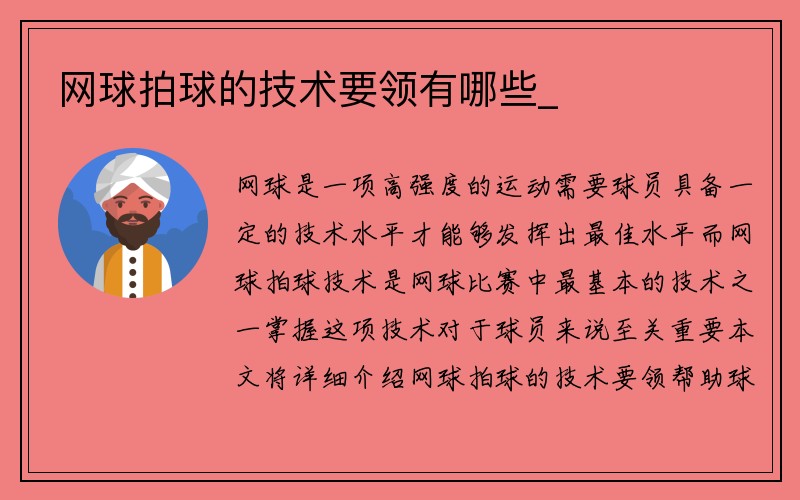 网球拍球的技术要领有哪些_

网球是一项高强度的运动需要球员具备一定的技术水平才能够发挥出最佳水平而网球拍球技术是网球比赛中最基本的技术之一掌握这项技术对于球员来说至关重要本文将详细介绍网球拍球的技术要领帮助球